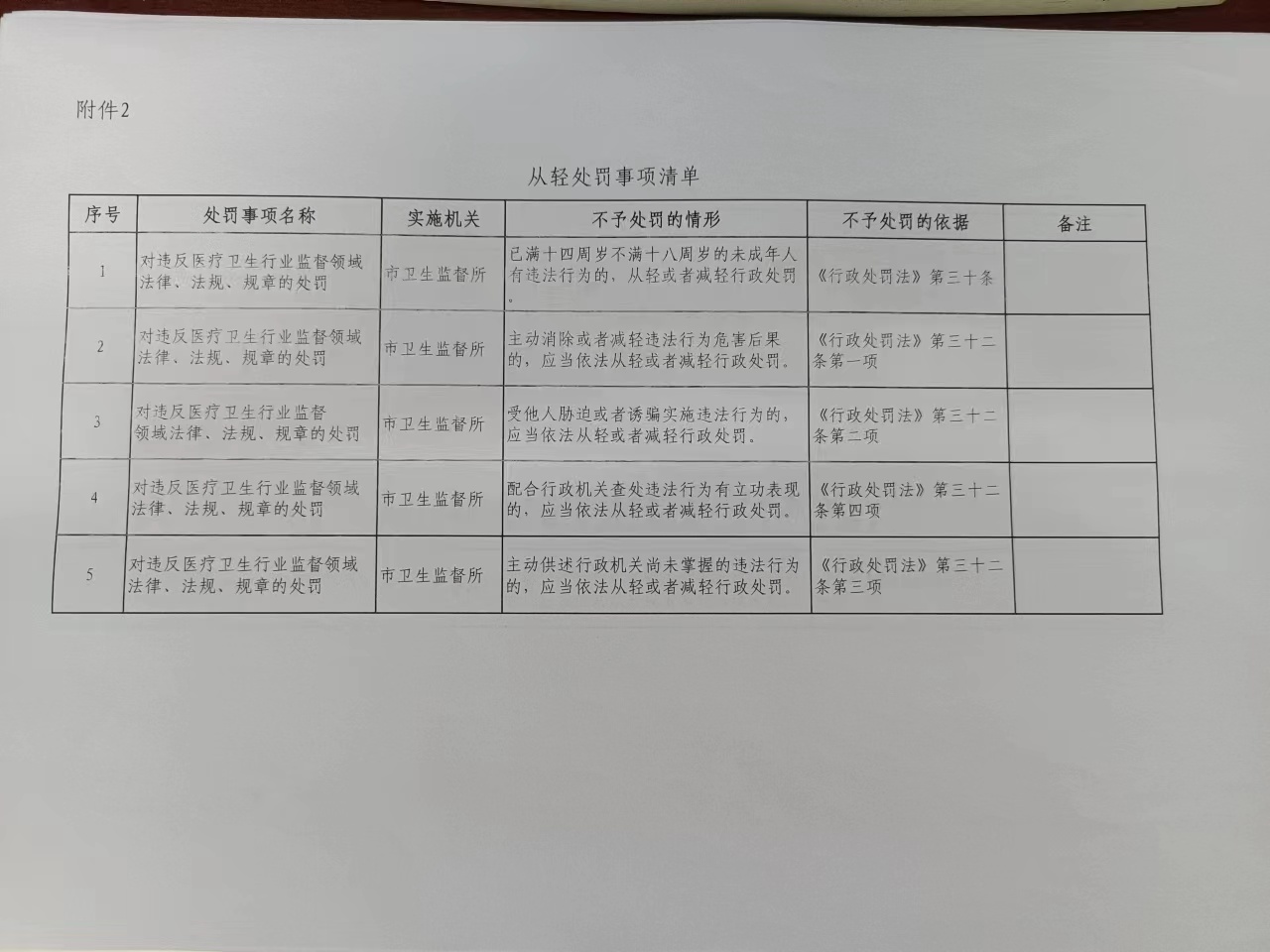 附件2

从轻处罚事项清单

| 序号 | 处罚事项名称 | 实施机关 | 不予处罚的情形 | 不予处罚的依据 | 备注 |
|---|---|---|---|---|---|
| 1 | 对违反医疗卫生行业监督领域法律、法规、规章的处罚 | 市卫生监督所 | 已满十四周岁不满十八周岁的未成年人有违法行为的，从轻或者减轻行政处罚。 | 《行政处罚法》第三十条 | |
| 2 | 对违反医疗卫生行业监督领域法律、法规、规章的处罚 | 市卫生监督所 | 主动消除或者减轻违法行为危害后果的，应当依法从轻或者减轻行政处罚。 | 《行政处罚法》第三十二条第一项 | |
| 3 | 对违反医疗卫生行业监督领域法律、法规、规章的处罚 | 市卫生监督所 | 受他人胁迫或者诱骗实施违法行为的，应当依法从轻或者减轻行政处罚。 | 《行政处罚法》第三十二条第二项 | |
| 4 | 对违反医疗卫生行业监督领域法律、法规、规章的处罚 | 市卫生监督所 | 配合行政机关查处违法行为有立功表现的，应当依法从轻或者减轻行政处罚。 | 《行政处罚法》第三十二条第四项 | |
| 5 | 对违反医疗卫生行业监督领域法律、法规、规章的处罚 | 市卫生监督所 | 主动供述行政机关尚未掌握的违法行为的，应当依法从轻或者减轻行政处罚。 | 《行政处罚法》第三十二条第三项 | |